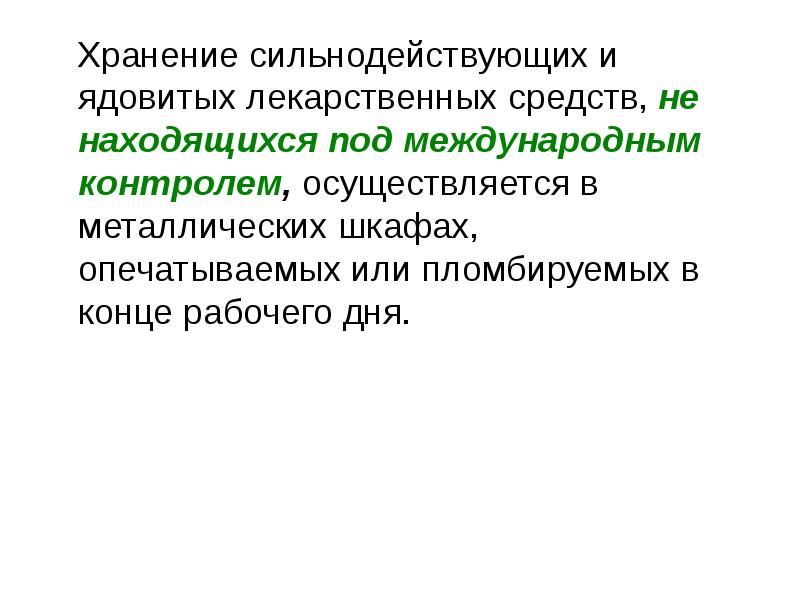 Хранение сильнодействующих и ядовитых лекарственных средств, не находящихся под международным контролем, осуществляется в металлических шкафах, опечатываемых или пломбируемых в конце рабочего дня.